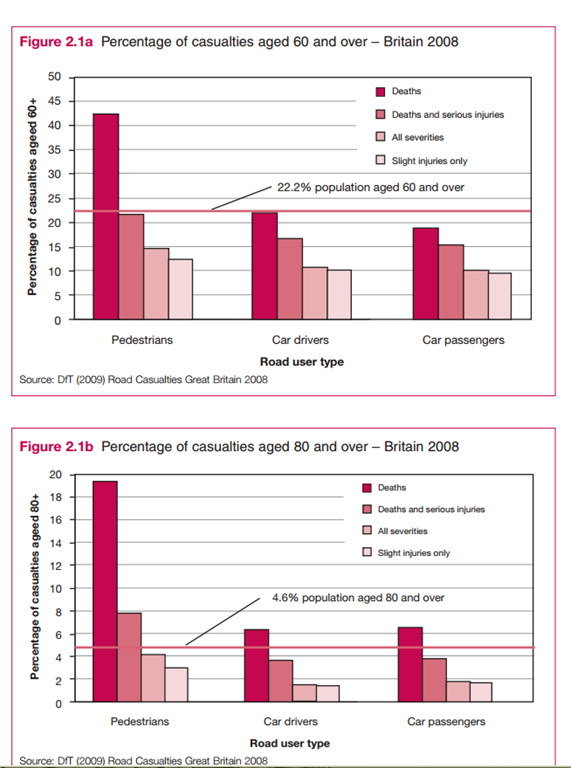 **Figure 2.1a** Percentage of casualties aged 60 and over – Britain 2008

Percentage of casualties aged 60+

50
45
40
35
30
25
20
15
10
5
0

Deaths
Deaths and serious injuries
All severities
Slight injuries only

22.2% population aged 60 and over

Pedestrians
Car drivers
Car passengers

Road user type

Source: DfT (2009) Road Casualties Great Britain 2008

**Figure 2.1b** Percentage of casualties aged 80 and over – Britain 2008

Percentage of casualties aged 80+

20
18
16
14
12
10
8
6
4
2
0

Deaths
Deaths and serious injuries
All severities
Slight injuries only

4.6% population aged 80 and over

Pedestrians
Car drivers
Car passengers

Road user type

Source: DfT (2009) Road Casualties Great Britain 2008